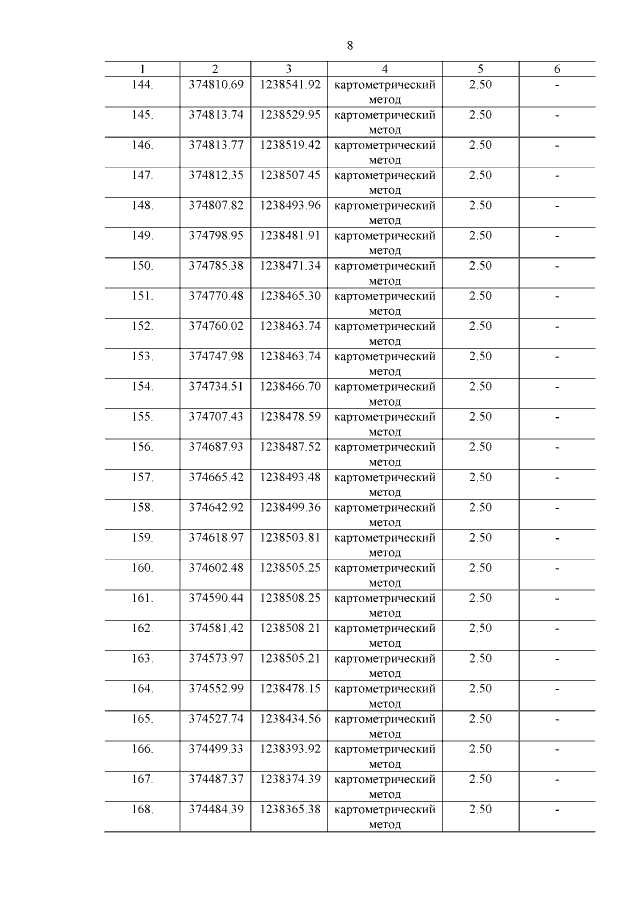 8

| 1 | 2 | 3 | 4 | 5 | 6 |
|---|---|---|---|---|---|
| 144. | 374810.69 | 1238541.92 | картометрический метод | 2.50 | - |
| 145. | 374813.74 | 1238529.95 | картометрический метод | 2.50 | - |
| 146. | 374813.77 | 1238519.42 | картометрический метод | 2.50 | - |
| 147. | 374812.35 | 1238507.45 | картометрический метод | 2.50 | - |
| 148. | 374807.82 | 1238493.96 | картометрический метод | 2.50 | - |
| 149. | 374798.95 | 1238481.91 | картометрический метод | 2.50 | - |
| 150. | 374785.38 | 1238471.34 | картометрический метод | 2.50 | - |
| 151. | 374770.48 | 1238465.30 | картометрический метод | 2.50 | - |
| 152. | 374760.02 | 1238463.74 | картометрический метод | 2.50 | - |
| 153. | 374747.98 | 1238463.74 | картометрический метод | 2.50 | - |
| 154. | 374734.51 | 1238466.70 | картометрический метод | 2.50 | - |
| 155. | 374707.43 | 1238478.59 | картометрический метод | 2.50 | - |
| 156. | 374687.93 | 1238487.52 | картометрический метод | 2.50 | - |
| 157. | 374665.42 | 1238493.48 | картометрический метод | 2.50 | - |
| 158. | 374642.92 | 1238499.36 | картометрический метод | 2.50 | - |
| 159. | 374618.97 | 1238503.81 | картометрический метод | 2.50 | - |
| 160. | 374602.48 | 1238505.25 | картометрический метод | 2.50 | - |
| 161. | 374590.44 | 1238508.25 | картометрический метод | 2.50 | - |
| 162. | 374581.42 | 1238508.21 | картометрический метод | 2.50 | - |
| 163. | 374573.97 | 1238505.21 | картометрический метод | 2.50 | - |
| 164. | 374552.99 | 1238478.15 | картометрический метод | 2.50 | - |
| 165. | 374527.74 | 1238434.56 | картометрический метод | 2.50 | - |
| 166. | 374499.33 | 1238393.92 | картометрический метод | 2.50 | - |
| 167. | 374487.37 | 1238374.39 | картометрический метод | 2.50 | - |
| 168. | 374484.39 | 1238365.38 | картометрический метод | 2.50 | - |